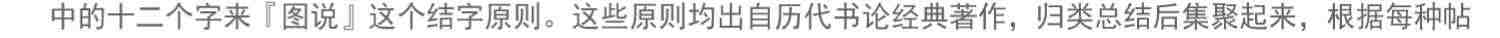 中的十二个字来『图说』这个结字原则。这些原则均出自历代书论经典著作，归类总结后集聚起来，根据每种帖